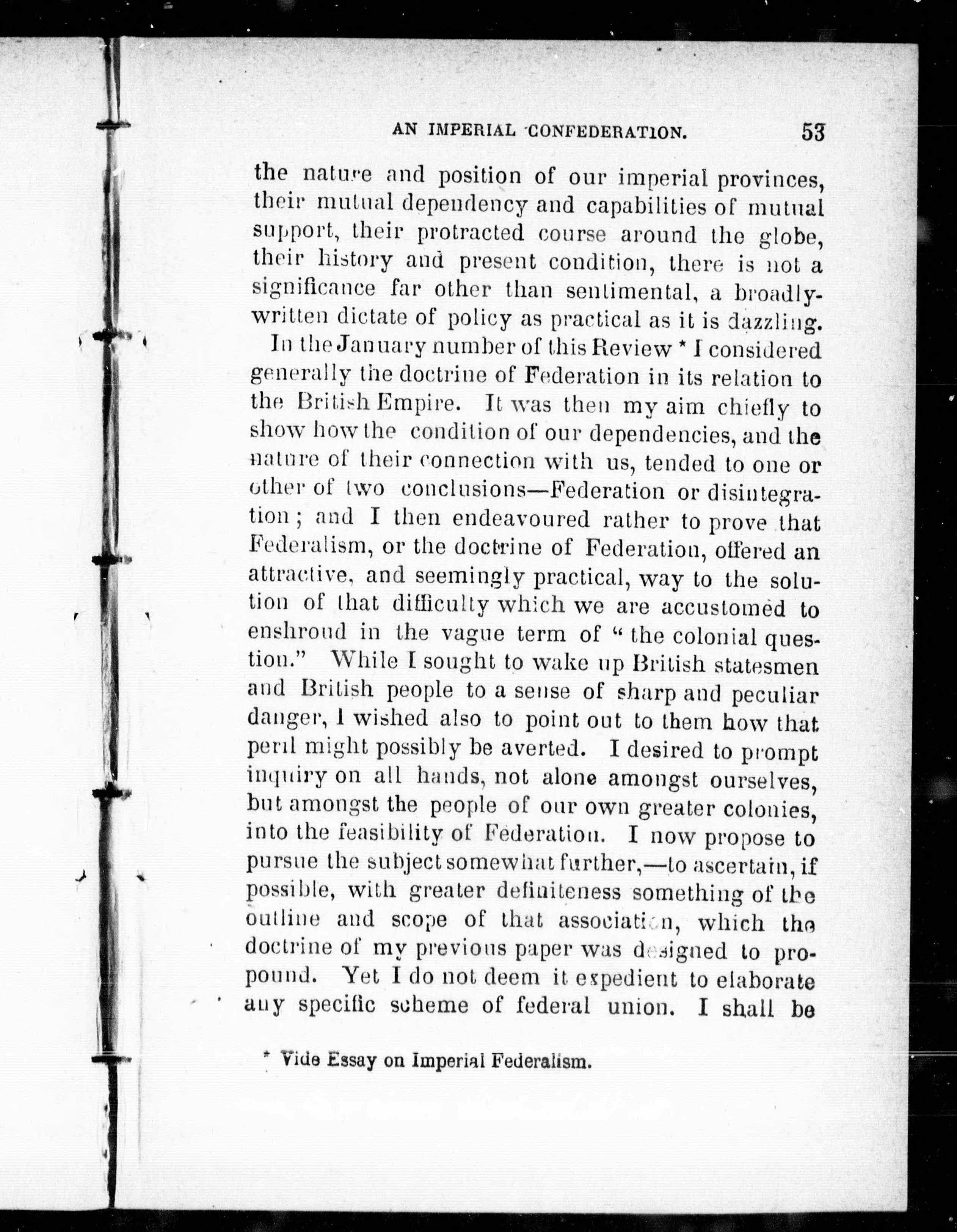 AN IMPERIAL CONFEDERATION. 53

the nature and position of our imperial provinces, their mutual dependency and capabilities of mutual support, their protracted course around the globe, their history and present condition, there is not a significance far other than sentimental, a broadly-written dictate of policy as practical as it is dazzling.

In the January number of this Review * I considered generally the doctrine of Federation in its relation to the British Empire. It was then my aim chiefly to show how the condition of our dependencies, and the nature of their connection with us, tended to one or other of two conclusions—Federation or disintegration; and I then endeavoured rather to prove that Federalism, or the doctrine of Federation, offered an attractive, and seemingly practical, way to the solution of that difficulty which we are accustomed to enshroud in the vague term of "the colonial question." While I sought to wake up British statesmen and British people to a sense of sharp and peculiar danger, I wished also to point out to them how that peril might possibly be averted. I desired to prompt inquiry on all hands, not alone amongst ourselves, but amongst the people of our own greater colonies, into the feasibility of Federation. I now propose to pursue the subject somewhat further,—to ascertain, if possible, with greater definiteness something of the outline and scope of that association, which the doctrine of my previous paper was designed to propound. Yet I do not deem it expedient to elaborate any specific scheme of federal union. I shall be

* Vide Essay on Imperial Federalism.